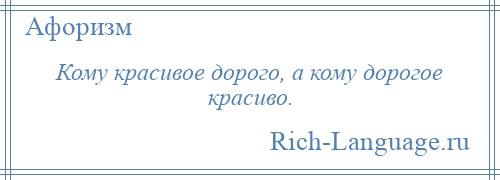 Афоризм

Кому красивое дорого, а кому дорогое красиво.

Rich-Language.ru